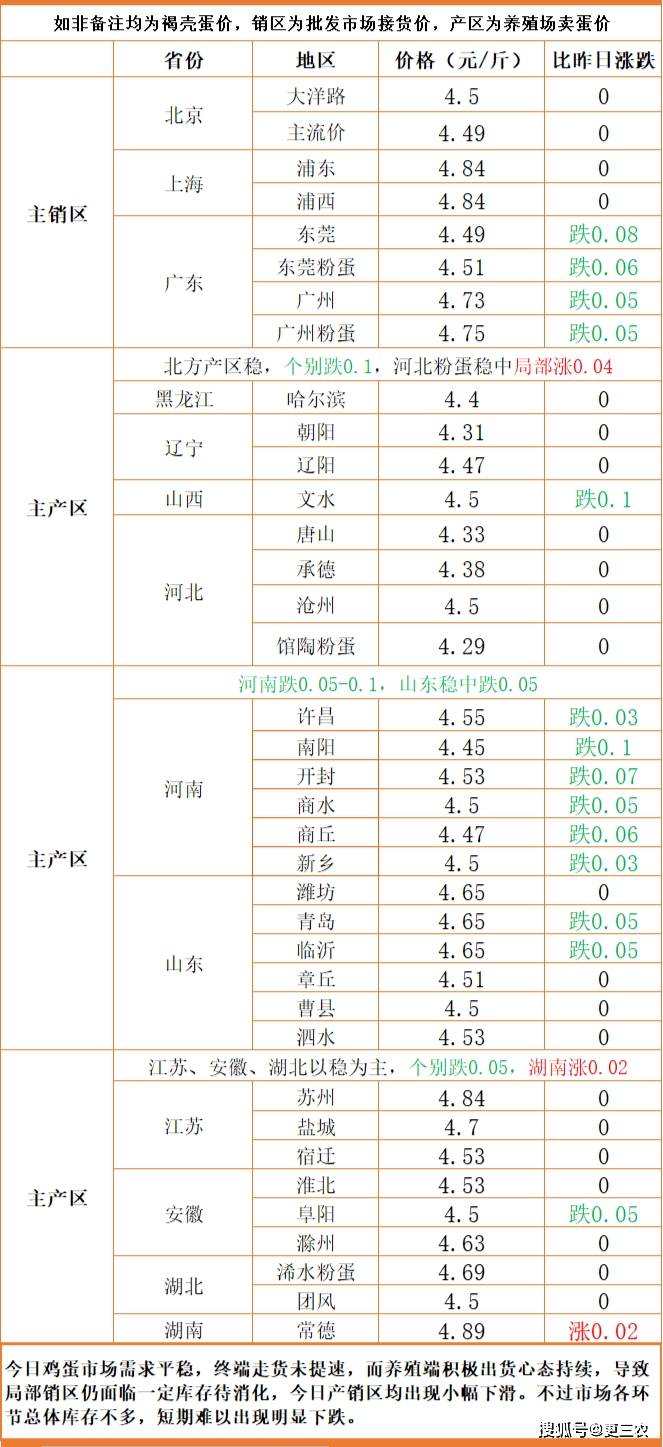 如非备注均为褐壳蛋价，销区为批发市场接货价，产区为养殖场卖蛋价

| | 省份 | 地区 | 价格（元/斤） | 比昨日涨跌 |
|---|---|---|---|---|
| 主销区 | 北京 | 大洋路 | 4.5 | 0 |
| | | 主流价 | 4.49 | 0 |
| | 上海 | 浦东 | 4.84 | 0 |
| | | 浦西 | 4.84 | 0 |
| | 广东 | 东莞 | 4.49 | 跌0.08 |
| | | 东莞粉蛋 | 4.51 | 跌0.06 |
| | | 广州 | 4.73 | 跌0.05 |
| | | 广州粉蛋 | 4.75 | 跌0.05 |
| 主产区 | 北方产区稳，个别跌0.1，河北粉蛋稳中局部涨0.04 | | | |
| | 黑龙江 | 哈尔滨 | 4.4 | 0 |
| | 辽宁 | 朝阳 | 4.31 | 0 |
| | | 辽阳 | 4.47 | 0 |
| | 山西 | 文水 | 4.5 | 跌0.1 |
| | 河北 | 唐山 | 4.33 | 0 |
| | | 承德 | 4.38 | 0 |
| | | 沧州 | 4.5 | 0 |
| | | 馆陶粉蛋 | 4.29 | 0 |
| 主产区 | 河南跌0.05-0.1，山东稳中跌0.05 | | | |
| | 河南 | 许昌 | 4.55 | 跌0.03 |
| | | 南阳 | 4.45 | 跌0.1 |
| | | 开封 | 4.53 | 跌0.07 |
| | | 商水 | 4.5 | 跌0.05 |
| | | 商丘 | 4.47 | 跌0.06 |
| | | 新乡 | 4.5 | 跌0.03 |
| | 山东 | 潍坊 | 4.65 | 0 |
| | | 青岛 | 4.65 | 跌0.05 |
| | | 临沂 | 4.65 | 跌0.05 |
| | | 章丘 | 4.51 | 0 |
| | | 曹县 | 4.5 | 0 |
| | | 泗水 | 4.53 | 0 |
| 主产区 | 江苏、安徽、湖北以稳为主，个别跌0.05，湖南涨0.02 | | | |
| | 江苏 | 苏州 | 4.84 | 0 |
| | | 盐城 | 4.7 | 0 |
| | | 宿迁 | 4.53 | 0 |
| | 安徽 | 淮北 | 4.53 | 0 |
| | | 阜阳 | 4.5 | 跌0.05 |
| | | 滁州 | 4.63 | 0 |
| | 湖北 | 浠水粉蛋 | 4.69 | 0 |
| | | 团风 | 4.5 | 0 |
| | 湖南 | 常德 | 4.89 | 涨0.02 |

今日鸡蛋市场需求平稳，终端走货未提速，而养殖端积极出货心态持续，导致局部销区仍面临一定库存待消化，今日产销区均出现小幅下滑。不过市场各环节总体库存不多，短期难以出现明显下跌。

搜狐号@更三农